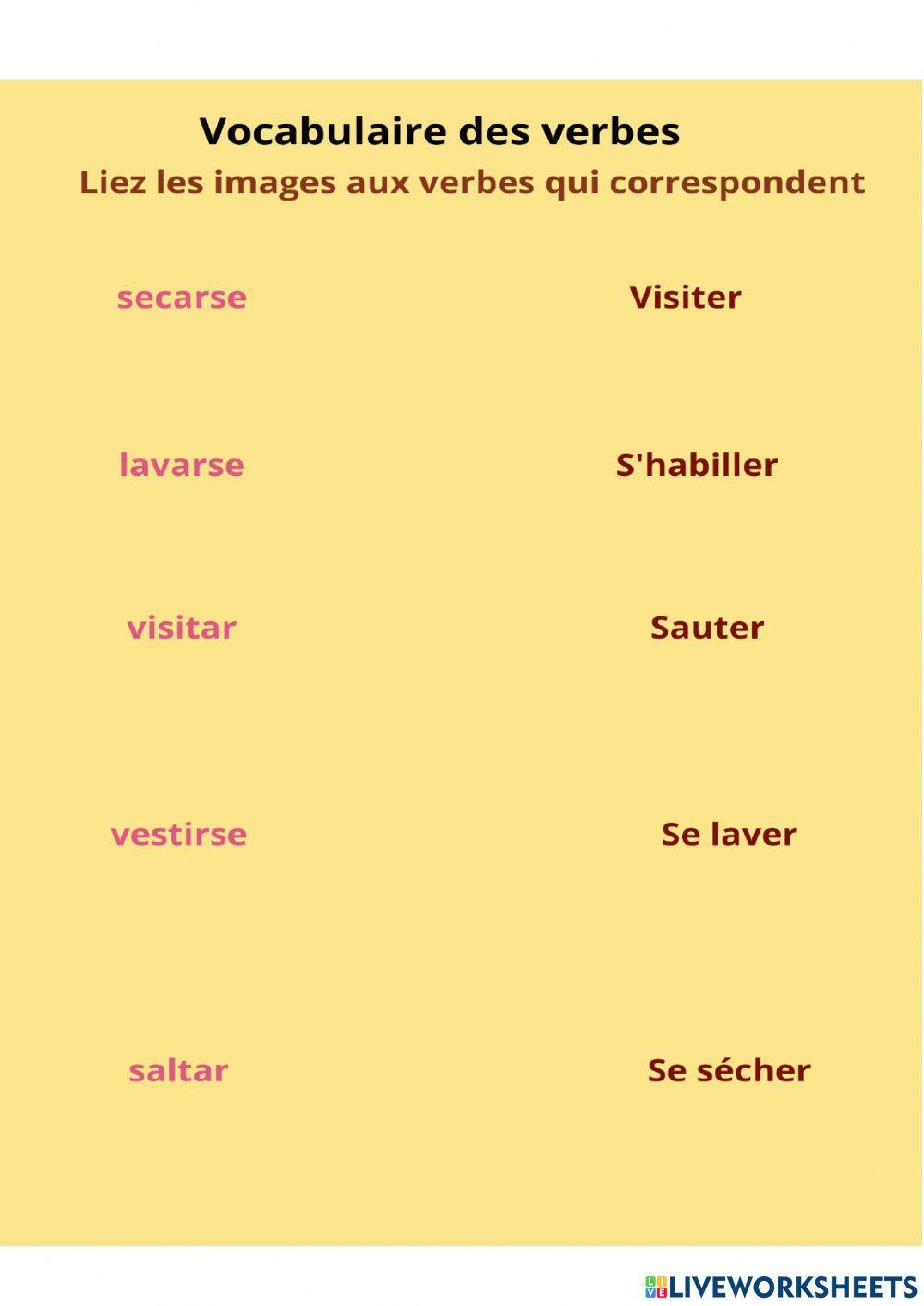 Vocabulaire des verbes

Liez les images aux verbes qui correspondent

secarse

lavarse

visitar

vestirse

saltar

Visiter

S'habiller

Sauter

Se laver

Se sécher

LIVEWORKSHEETS